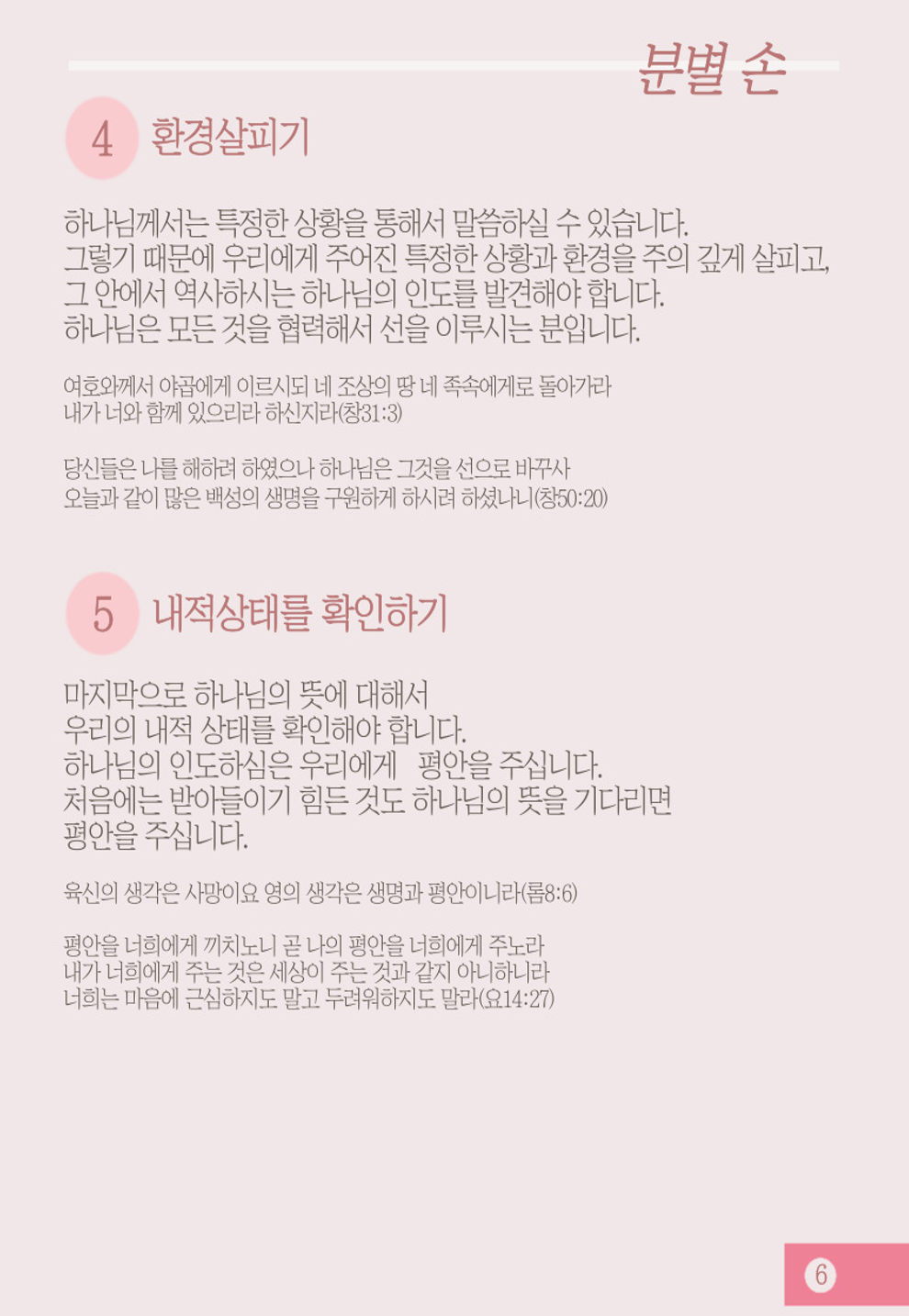 분별 손

4 환경살피기

하나님께서는 특정한 상황을 통해서 말씀하실 수 있습니다. 그렇기 때문에 우리에게 주어진 특정한 상황과 환경을 주의 깊게 살피고, 그 안에서 역사하시는 하나님의 인도를 발견해야 합니다. 하나님은 모든 것을 협력해서 선을 이루시는 분입니다.

여호와께서 야곱에게 이르시되 네 조상의 땅 네 족속에게로 돌아가라 내가 너와 함께 있으리라 하신지라(창31:3)

당신들은 나를 해하려 하였으나 하나님은 그것을 선으로 바꾸사 오늘과 같이 많은 백성의 생명을 구원하게 하시려 하셨나니(창50:20)

5 내적상태를 확인하기

마지막으로 하나님의 뜻에 대해서 우리의 내적 상태를 확인해야 합니다. 하나님의 인도하심은 우리에게 평안을 주십니다. 처음에는 받아들이기 힘든 것도 하나님의 뜻을 기다리면 평안을 주십니다.

육신의 생각은 사망이요 영의 생각은 생명과 평안이니라(롬8:6)

평안을 너희에게 끼치노니 곧 나의 평안을 너희에게 주노라 내가 너희에게 주는 것은 세상이 주는 것과 같지 아니하니라 너희는 마음에 근심하지도 말고 두려워하지도 말라(요14:27)

6